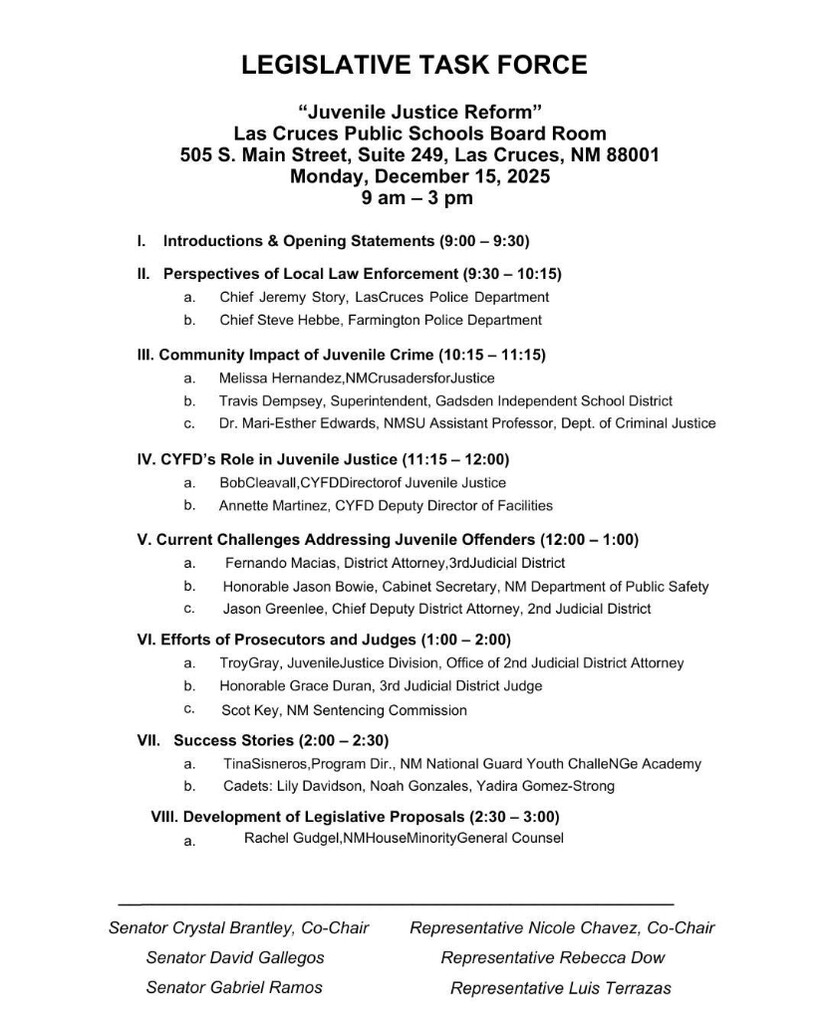 LEGISLATIVE TASK FORCE

"Juvenile Justice Reform"
Las Cruces Public Schools Board Room
505 S. Main Street, Suite 249, Las Cruces, NM 88001
Monday, December 15, 2025
9 am – 3 pm

I. Introductions & Opening Statements (9:00 – 9:30)

II. Perspectives of Local Law Enforcement (9:30 – 10:15)
a. Chief Jeremy Story, LasCruces Police Department
b. Chief Steve Hebbe, Farmington Police Department

III. Community Impact of Juvenile Crime (10:15 – 11:15)
a. Melissa Hernandez,NMCrusadersforJustice
b. Travis Dempsey, Superintendent, Gadsden Independent School District
c. Dr. Mari-Esther Edwards, NMSU Assistant Professor, Dept. of Criminal Justice

IV. CYFD's Role in Juvenile Justice (11:15 – 12:00)
a. BobCleavall,CYFDDirectorof Juvenile Justice
b. Annette Martinez, CYFD Deputy Director of Facilities

V. Current Challenges Addressing Juvenile Offenders (12:00 – 1:00)
a. Fernando Macias, District Attorney,3rdJudicial District
b. Honorable Jason Bowie, Cabinet Secretary, NM Department of Public Safety
c. Jason Greenlee, Chief Deputy District Attorney, 2nd Judicial District

VI. Efforts of Prosecutors and Judges (1:00 – 2:00)
a. TroyGray, JuvenileJustice Division, Office of 2nd Judicial District Attorney
b. Honorable Grace Duran, 3rd Judicial District Judge
c. Scot Key, NM Sentencing Commission

VII. Success Stories (2:00 – 2:30)
a. TinaSisneros,Program Dir., NM National Guard Youth ChalleNGe Academy
b. Cadets: Lily Davidson, Noah Gonzales, Yadira Gomez-Strong

VIII. Development of Legislative Proposals (2:30 – 3:00)
a. Rachel Gudgel,NMHouseMinorityGeneral Counsel

Senator Crystal Brantley, Co-Chair
Senator David Gallegos
Senator Gabriel Ramos

Representative Nicole Chavez, Co-Chair
Representative Rebecca Dow
Representative Luis Terrazas